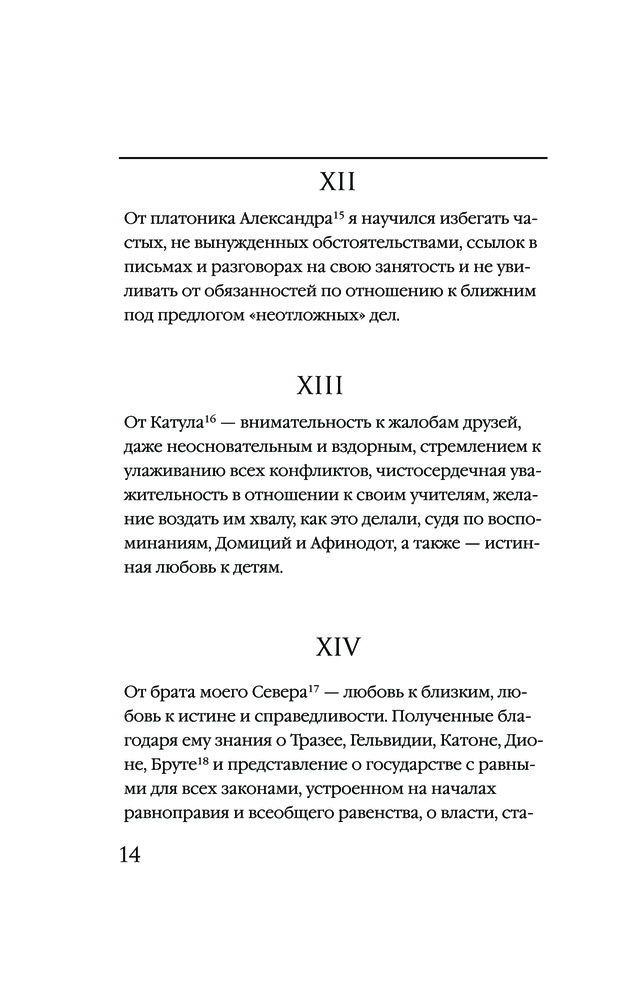 XII

От платоника Александра$^{15}$ я научился избегать частых, не вынужденных обстоятельствами, ссылок в письмах и разговорах на свою занятость и не увиливать от обязанностей по отношению к ближним под предлогом «неотложных» дел.

XIII

От Катула$^{16}$ — внимательность к жалобам друзей, даже неосновательным и вздорным, стремлением к улаживанию всех конфликтов, чистосердечная уважительность в отношении к своим учителям, желание воздать им хвалу, как это делали, судя по воспоминаниям, Домиций и Афинодот, а также — истинная любовь к детям.

XIV

От брата моего Севера$^{17}$ — любовь к близким, любовь к истине и справедливости. Полученные благодаря ему знания о Тразее, Гельвидии, Катоне, Дионе, Бруте$^{18}$ и представление о государстве с равными для всех законами, устроенном на началах равноправия и всеобщего равенства, о власти, ста-

14